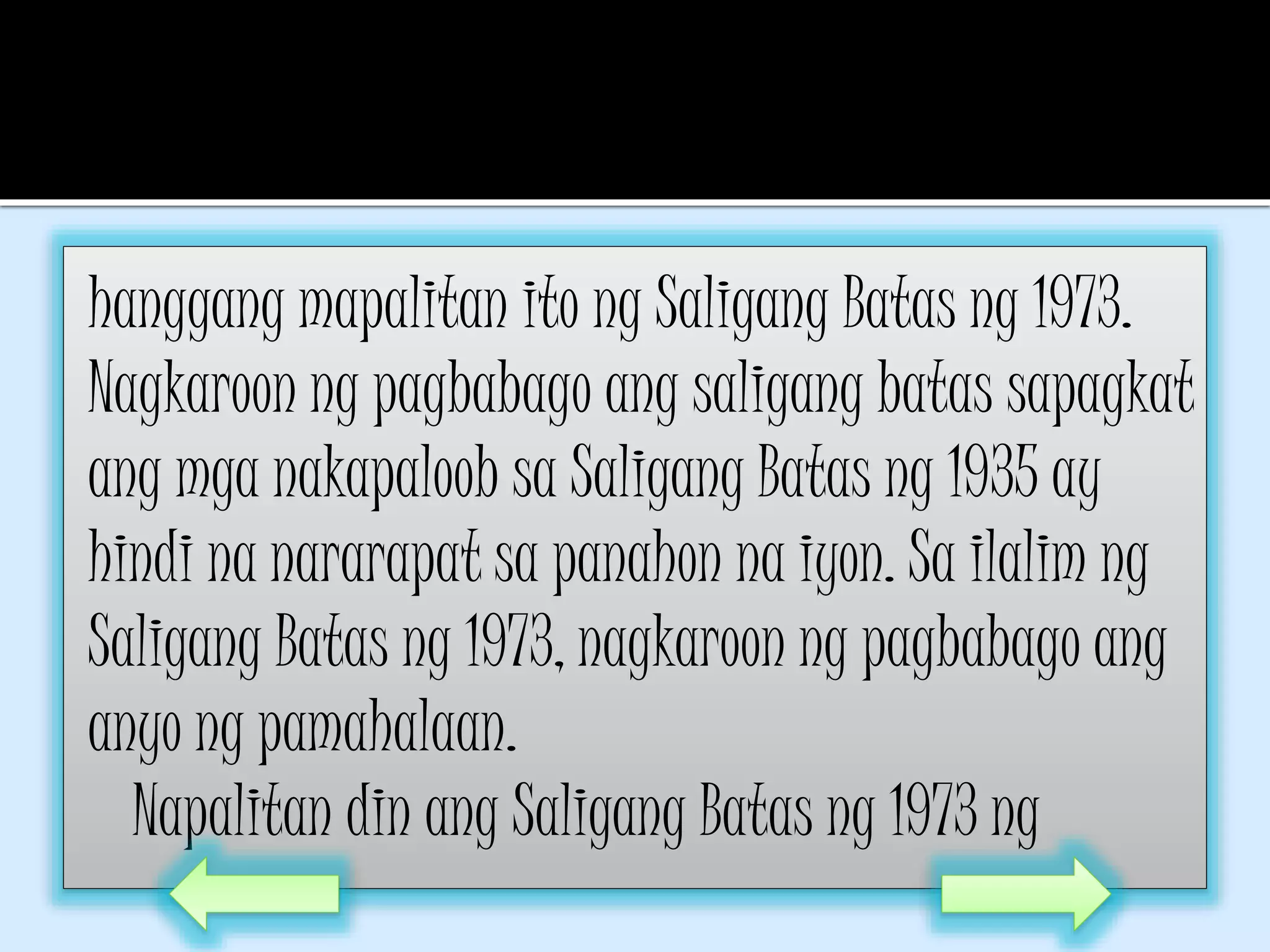 hanggang mapalitan ito ng Saligang Batas ng 1973. Nagkaroon ng pagbabago ang saligang batas sapagkat ang mga nakapaloob sa Saligang Batas ng 1935 ay hindi na nararapat sa panahon na iyon. Sa ilalim ng Saligang Batas ng 1973, nagkaroon ng pagbabago ang anyo ng pamahalaan.

Napalitan din ang Saligang Batas ng 1973 ng